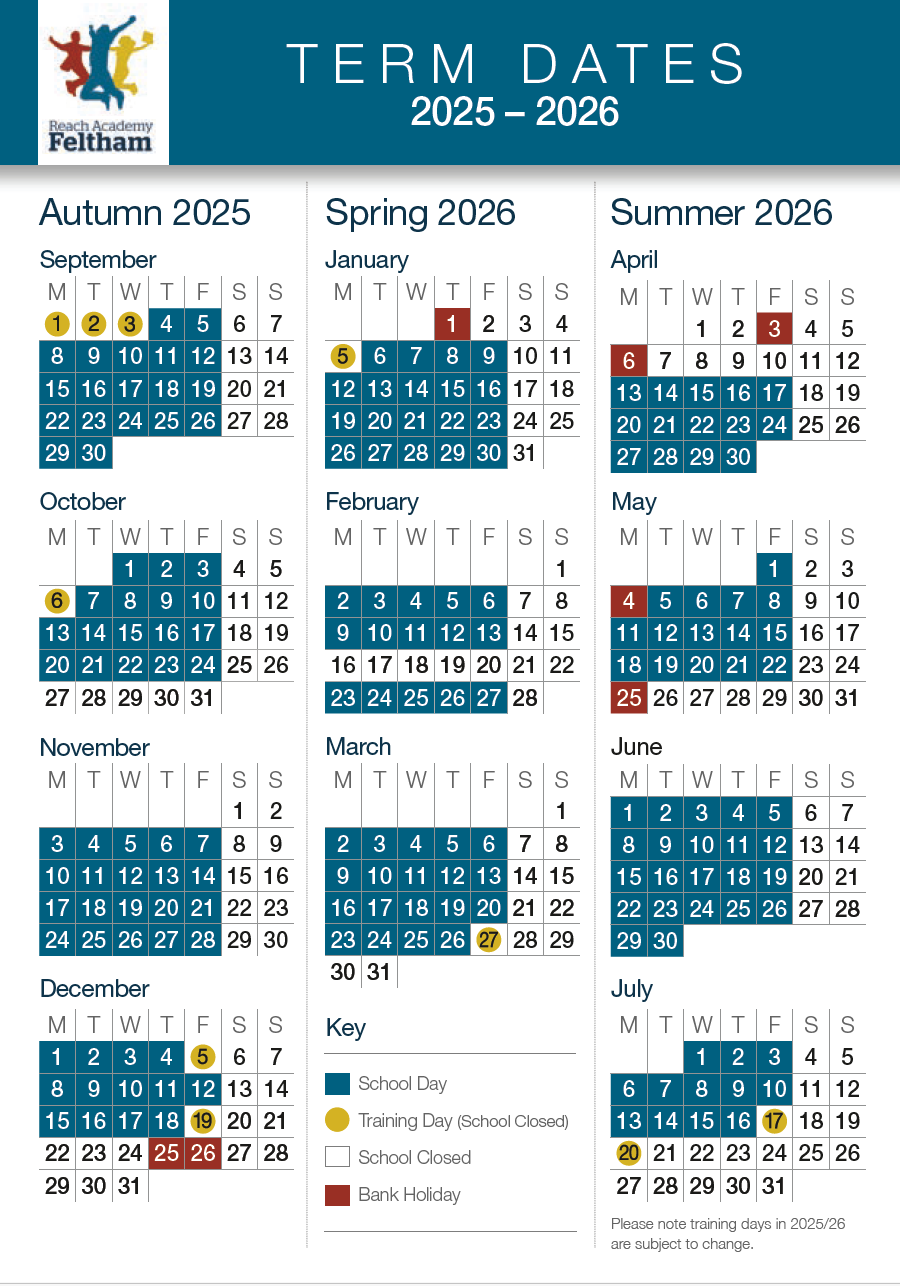 Reach Academy Feltham

TERM DATES
2025 – 2026

Autumn 2025

September

| M | T | W | T | F | S | S |
|---|---|---|---|---|---|---|
| 1 | 2 | 3 | 4 | 5 | 6 | 7 |
| 8 | 9 | 10 | 11 | 12 | 13 | 14 |
| 15 | 16 | 17 | 18 | 19 | 20 | 21 |
| 22 | 23 | 24 | 25 | 26 | 27 | 28 |
| 29 | 30 | | | | | |

October

| M | T | W | T | F | S | S |
|---|---|---|---|---|---|---|
| | | 1 | 2 | 3 | 4 | 5 |
| 6 | 7 | 8 | 9 | 10 | 11 | 12 |
| 13 | 14 | 15 | 16 | 17 | 18 | 19 |
| 20 | 21 | 22 | 23 | 24 | 25 | 26 |
| 27 | 28 | 29 | 30 | 31 | | |

November

| M | T | W | T | F | S | S |
|---|---|---|---|---|---|---|
| | | | | | 1 | 2 |
| 3 | 4 | 5 | 6 | 7 | 8 | 9 |
| 10 | 11 | 12 | 13 | 14 | 15 | 16 |
| 17 | 18 | 19 | 20 | 21 | 22 | 23 |
| 24 | 25 | 26 | 27 | 28 | 29 | 30 |

December

| M | T | W | T | F | S | S |
|---|---|---|---|---|---|---|
| 1 | 2 | 3 | 4 | 5 | 6 | 7 |
| 8 | 9 | 10 | 11 | 12 | 13 | 14 |
| 15 | 16 | 17 | 18 | 19 | 20 | 21 |
| 22 | 23 | 24 | 25 | 26 | 27 | 28 |
| 29 | 30 | 31 | | | | |

Spring 2026

January

| M | T | W | T | F | S | S |
|---|---|---|---|---|---|---|
| | | | 1 | 2 | 3 | 4 |
| 5 | 6 | 7 | 8 | 9 | 10 | 11 |
| 12 | 13 | 14 | 15 | 16 | 17 | 18 |
| 19 | 20 | 21 | 22 | 23 | 24 | 25 |
| 26 | 27 | 28 | 29 | 30 | 31 | |

February

| M | T | W | T | F | S | S |
|---|---|---|---|---|---|---|
| | | | | | | 1 |
| 2 | 3 | 4 | 5 | 6 | 7 | 8 |
| 9 | 10 | 11 | 12 | 13 | 14 | 15 |
| 16 | 17 | 18 | 19 | 20 | 21 | 22 |
| 23 | 24 | 25 | 26 | 27 | 28 | |

March

| M | T | W | T | F | S | S |
|---|---|---|---|---|---|---|
| | | | | | | 1 |
| 2 | 3 | 4 | 5 | 6 | 7 | 8 |
| 9 | 10 | 11 | 12 | 13 | 14 | 15 |
| 16 | 17 | 18 | 19 | 20 | 21 | 22 |
| 23 | 24 | 25 | 26 | 27 | 28 | 29 |
| 30 | 31 | | | | | |

Key
School Day
Training Day (School Closed)
School Closed
Bank Holiday

Summer 2026

April

| M | T | W | T | F | S | S |
|---|---|---|---|---|---|---|
| | | 1 | 2 | 3 | 4 | 5 |
| 6 | 7 | 8 | 9 | 10 | 11 | 12 |
| 13 | 14 | 15 | 16 | 17 | 18 | 19 |
| 20 | 21 | 22 | 23 | 24 | 25 | 26 |
| 27 | 28 | 29 | 30 | | | |

May

| M | T | W | T | F | S | S |
|---|---|---|---|---|---|---|
| | | | | 1 | 2 | 3 |
| 4 | 5 | 6 | 7 | 8 | 9 | 10 |
| 11 | 12 | 13 | 14 | 15 | 16 | 17 |
| 18 | 19 | 20 | 21 | 22 | 23 | 24 |
| 25 | 26 | 27 | 28 | 29 | 30 | 31 |

June

| M | T | W | T | F | S | S |
|---|---|---|---|---|---|---|
| 1 | 2 | 3 | 4 | 5 | 6 | 7 |
| 8 | 9 | 10 | 11 | 12 | 13 | 14 |
| 15 | 16 | 17 | 18 | 19 | 20 | 21 |
| 22 | 23 | 24 | 25 | 26 | 27 | 28 |
| 29 | 30 | | | | | |

July

| M | T | W | T | F | S | S |
|---|---|---|---|---|---|---|
| | | 1 | 2 | 3 | 4 | 5 |
| 6 | 7 | 8 | 9 | 10 | 11 | 12 |
| 13 | 14 | 15 | 16 | 17 | 18 | 19 |
| 20 | 21 | 22 | 23 | 24 | 25 | 26 |
| 27 | 28 | 29 | 30 | 31 | | |

Please note training days in 2025/26 are subject to change.